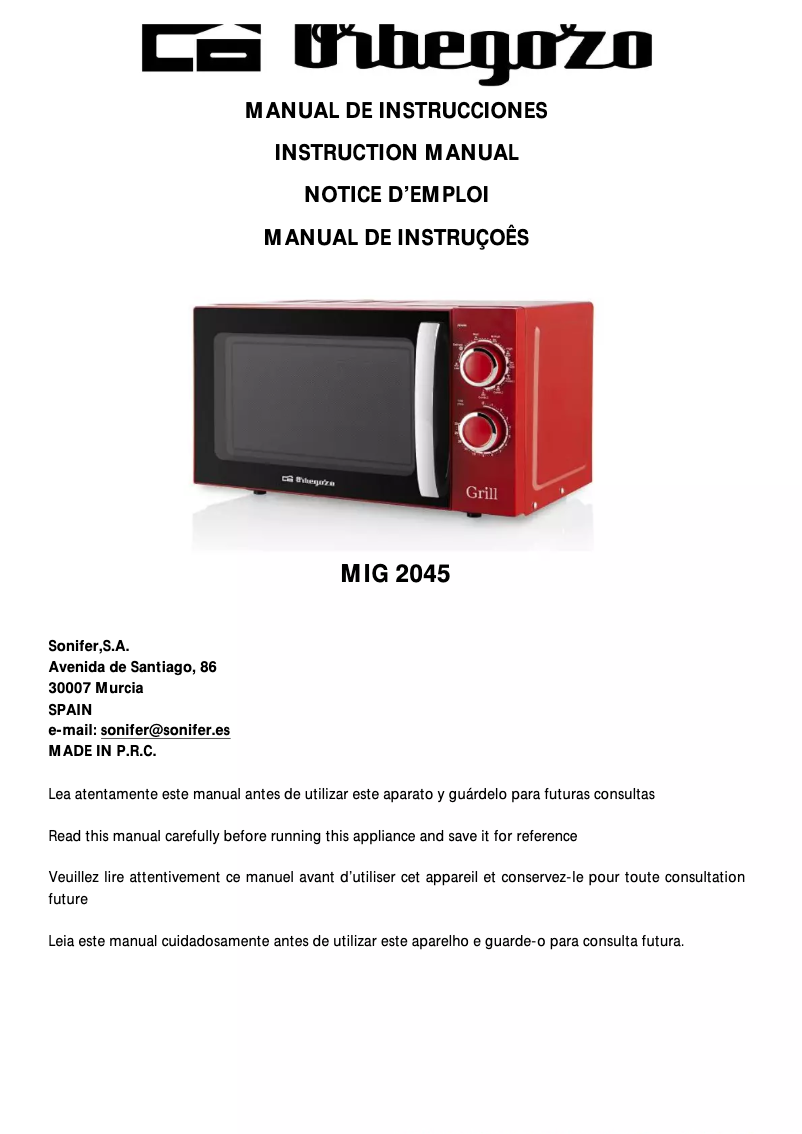 Orbegozo

MANUAL DE INSTRUCCIONES

INSTRUCTION MANUAL

NOTICE D'EMPLOI

MANUAL DE INSTRUÇOÊS

Orbegozo

Grill

MIG 2045

Sonifer,S.A.
Avenida de Santiago, 86
30007 Murcia
SPAIN
e-mail: sonifer@sonifer.es
MADE IN P.R.C.

Lea atentamente este manual antes de utilizar este aparato y guárdelo para futuras consultas

Read this manual carefully before running this appliance and save it for reference

Veuillez lire attentivement ce manuel avant d'utiliser cet appareil et conservez-le pour toute consultation future

Leia este manual cuidadosamente antes de utilizar este aparelho e guarde-o para consulta futura.